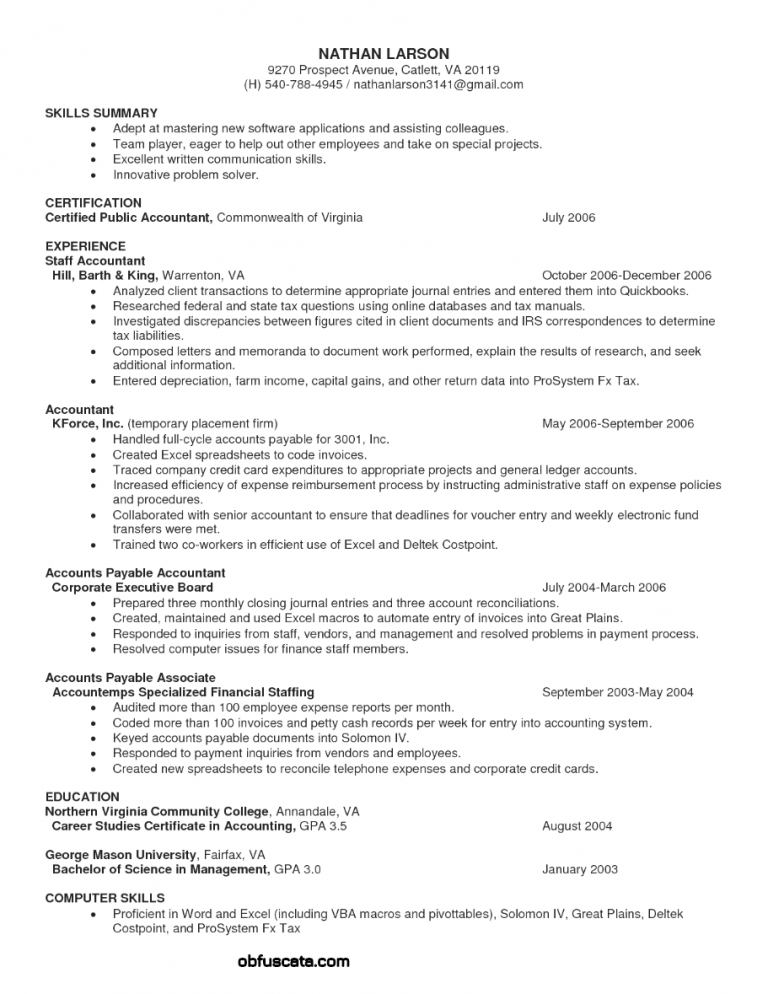 NATHAN LARSON
9270 Prospect Avenue, Catlett, VA 20119
(H) 540-788-4945 / nathanlarson3141@gmail.com

SKILLS SUMMARY
• Adept at mastering new software applications and assisting colleagues.
• Team player, eager to help out other employees and take on special projects.
• Excellent written communication skills.
• Innovative problem solver.

CERTIFICATION
Certified Public Accountant, Commonwealth of Virginia July 2006

EXPERIENCE
Staff Accountant
Hill, Barth & King, Warrenton, VA October 2006-December 2006
• Analyzed client transactions to determine appropriate journal entries and entered them into Quickbooks.
• Researched federal and state tax questions using online databases and tax manuals.
• Investigated discrepancies between figures cited in client documents and IRS correspondences to determine tax liabilities.
• Composed letters and memoranda to document work performed, explain the results of research, and seek additional information.
• Entered depreciation, farm income, capital gains, and other return data into ProSystem Fx Tax.

Accountant
KForce, Inc. (temporary placement firm) May 2006-September 2006
• Handled full-cycle accounts payable for 3001, Inc.
• Created Excel spreadsheets to code invoices.
• Traced company credit card expenditures to appropriate projects and general ledger accounts.
• Increased efficiency of expense reimbursement process by instructing administrative staff on expense policies and procedures.
• Collaborated with senior accountant to ensure that deadlines for voucher entry and weekly electronic fund transfers were met.
• Trained two co-workers in efficient use of Excel and Deltek Costpoint.

Accounts Payable Accountant
Corporate Executive Board July 2004-March 2006
• Prepared three monthly closing journal entries and three account reconciliations.
• Created, maintained and used Excel macros to automate entry of invoices into Great Plains.
• Responded to inquiries from staff, vendors, and management and resolved problems in payment process.
• Resolved computer issues for finance staff members.

Accounts Payable Associate
Accountemps Specialized Financial Staffing September 2003-May 2004
• Audited more than 100 employee expense reports per month.
• Coded more than 100 invoices and petty cash records per week for entry into accounting system.
• Keyed accounts payable documents into Solomon IV.
• Responded to payment inquiries from vendors and employees.
• Created new spreadsheets to reconcile telephone expenses and corporate credit cards.

EDUCATION
Northern Virginia Community College, Annandale, VA
Career Studies Certificate in Accounting, GPA 3.5 August 2004

George Mason University, Fairfax, VA
Bachelor of Science in Management, GPA 3.0 January 2003

COMPUTER SKILLS
• Proficient in Word and Excel (including VBA macros and pivottables), Solomon IV, Great Plains, Deltek Costpoint, and ProSystem Fx Tax

obfuscata.com